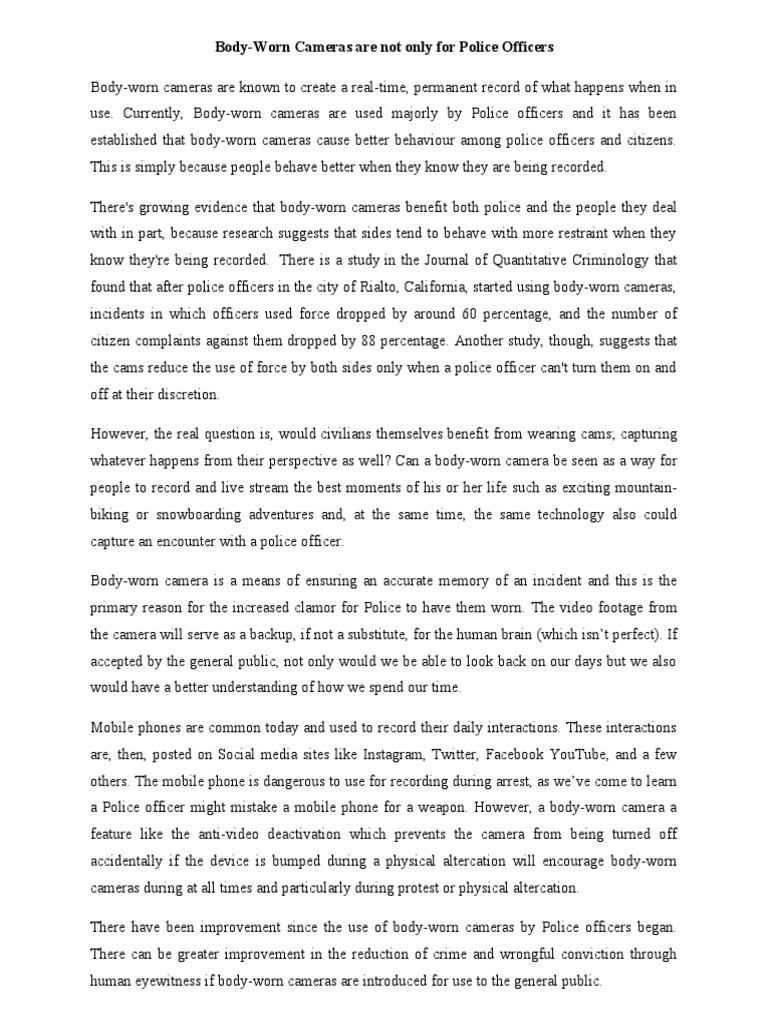 Body-Worn Cameras are not only for Police Officers

Body-worn cameras are known to create a real-time, permanent record of what happens when in use. Currently, Body-worn cameras are used majorly by Police officers and it has been established that body-worn cameras cause better behaviour among police officers and citizens. This is simply because people behave better when they know they are being recorded.

There's growing evidence that body-worn cameras benefit both police and the people they deal with in part, because research suggests that sides tend to behave with more restraint when they know they're being recorded. There is a study in the Journal of Quantitative Criminology that found that after police officers in the city of Rialto, California, started using body-worn cameras, incidents in which officers used force dropped by around 60 percentage, and the number of citizen complaints against them dropped by 88 percentage. Another study, though, suggests that the cams reduce the use of force by both sides only when a police officer can't turn them on and off at their discretion.

However, the real question is, would civilians themselves benefit from wearing cams; capturing whatever happens from their perspective as well? Can a body-worn camera be seen as a way for people to record and live stream the best moments of his or her life such as exciting mountain-biking or snowboarding adventures and, at the same time, the same technology also could capture an encounter with a police officer.

Body-worn camera is a means of ensuring an accurate memory of an incident and this is the primary reason for the increased clamor for Police to have them worn. The video footage from the camera will serve as a backup, if not a substitute, for the human brain (which isn't perfect). If accepted by the general public, not only would we be able to look back on our days but we also would have a better understanding of how we spend our time.

Mobile phones are common today and used to record their daily interactions. These interactions are, then, posted on Social media sites like Instagram, Twitter, Facebook YouTube, and a few others. The mobile phone is dangerous to use for recording during arrest, as we've come to learn a Police officer might mistake a mobile phone for a weapon. However, a body-worn camera a feature like the anti-video deactivation which prevents the camera from being turned off accidentally if the device is bumped during a physical altercation will encourage body-worn cameras during at all times and particularly during protest or physical altercation.

There have been improvement since the use of body-worn cameras by Police officers began. There can be greater improvement in the reduction of crime and wrongful conviction through human eyewitness if body-worn cameras are introduced for use to the general public.